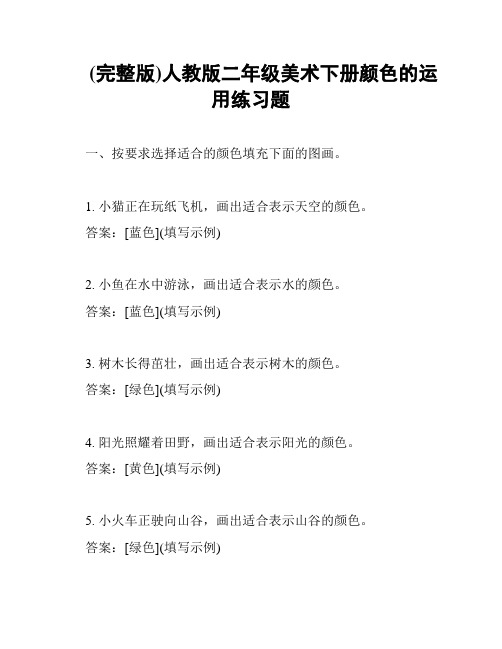 (完整版)人教版二年级美术下册颜色的运用练习题

一、按要求选择适合的颜色填充下面的图画。

1. 小猫正在玩纸飞机，画出适合表示天空的颜色。
答案：[蓝色](填写示例)

2. 小鱼在水中游泳，画出适合表示水的颜色。
答案：[蓝色](填写示例)

3. 树木长得茁壮，画出适合表示树木的颜色。
答案：[绿色](填写示例)

4. 阳光照耀着田野，画出适合表示阳光的颜色。
答案：[黄色](填写示例)

5. 小火车正驶向山谷，画出适合表示山谷的颜色。
答案：[绿色](填写示例)